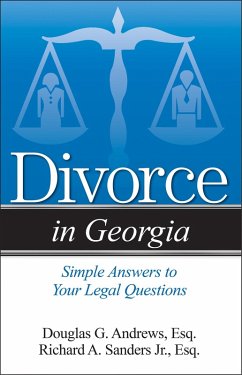 Divorce

in Georgia

Simple Answers to Your Legal Questions

Douglas G. Andrews, Esq.
Richard A. Sanders Jr., Esq.